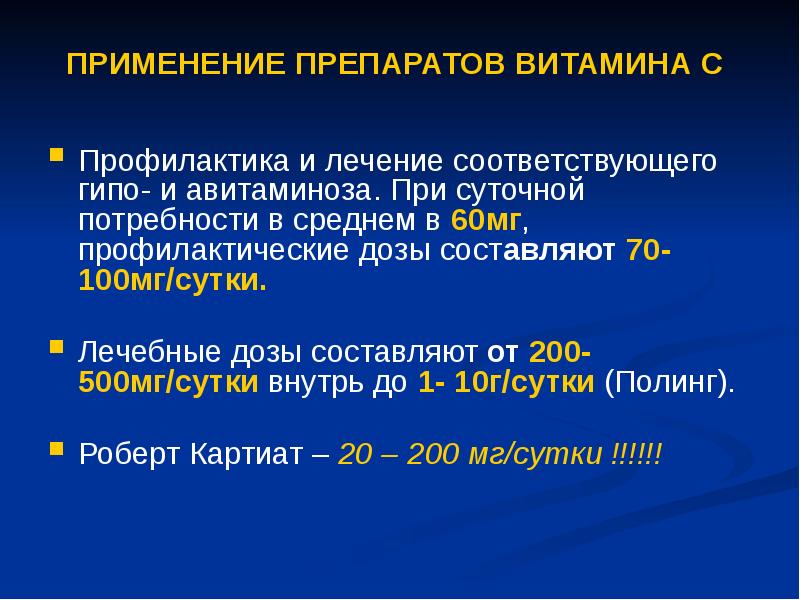 ПРИМЕНЕНИЕ ПРЕПАРАТОВ ВИТАМИНА С

Профилактика и лечение соответствующего гипо- и авитаминоза. При суточной потребности в среднем в 60мг, профилактические дозы составляют 70-100мг/сутки.

Лечебные дозы составляют от 200-500мг/сутки внутрь до 1- 10г/сутки (Полинг).

Роберт Картиат – 20 – 200 мг/сутки !!!!!!